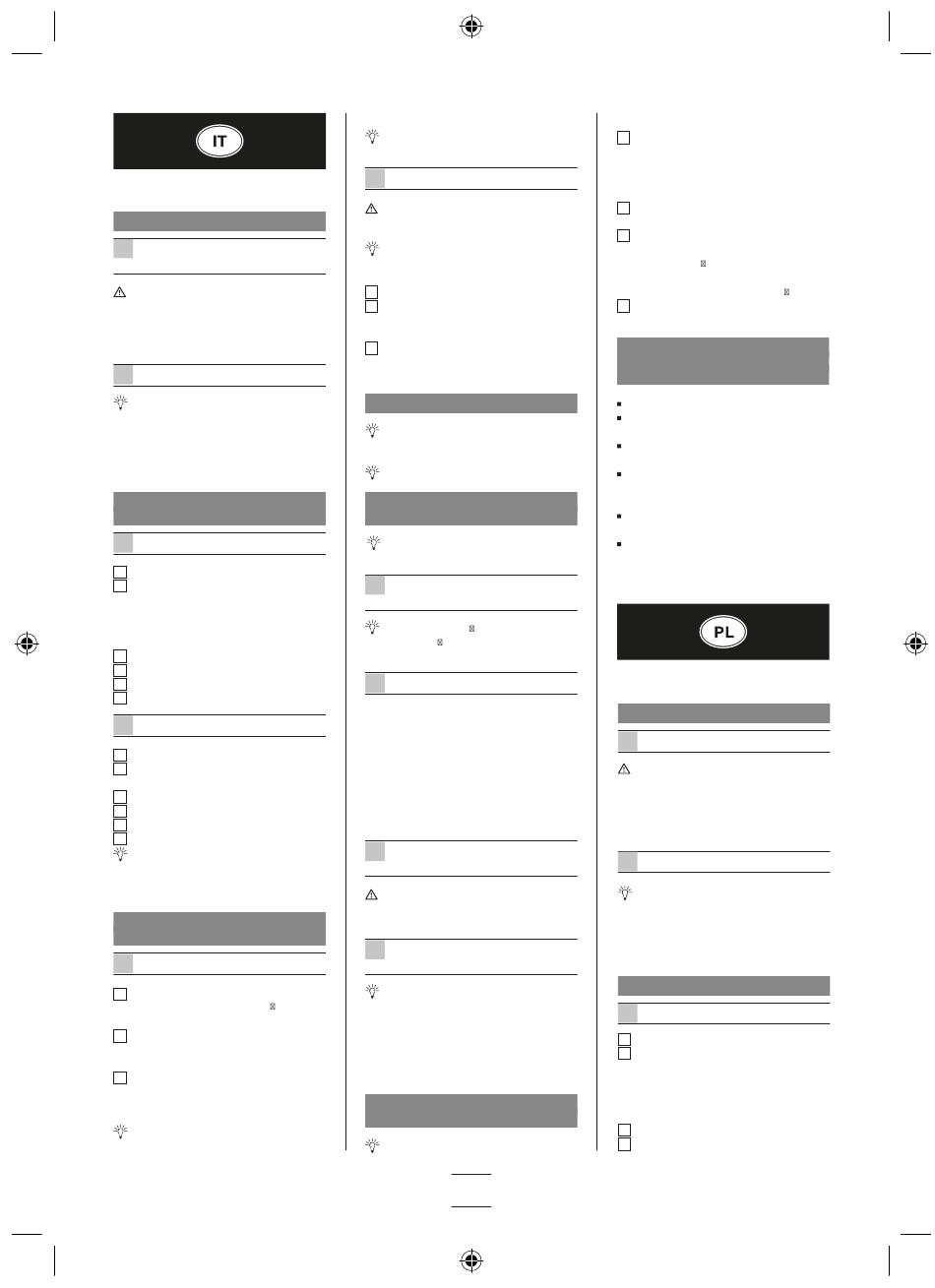 IT

PL